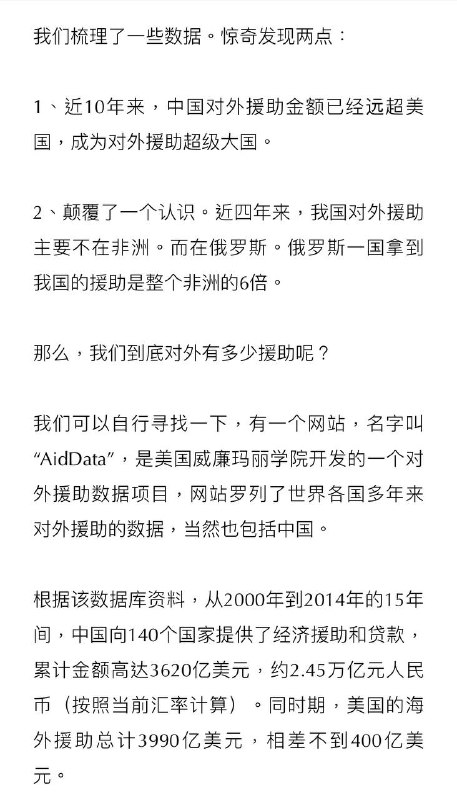 我们梳理了一些数据。惊奇发现两点：

1、近10年来，中国对外援助金额已经远超美国，成为对外援助超级大国。

2、颠覆了一个认识。近四年来，我国对外援助主要不在非洲。而在俄罗斯。俄罗斯一国拿到我国的援助是整个非洲的6倍。

那么，我们到底对外有多少援助呢？

我们可以自行寻找一下，有一个网站，名字叫“AidData”，是美国威廉玛丽学院开发的一个对外援助数据项目，网站罗列了世界各国多年来对外援助的数据，当然也包括中国。

根据该数据库资料，从2000年到2014年的15年间，中国向140个国家提供了经济援助和贷款，累计金额高达3620亿美元，约2.45万亿元人民币（按照当前汇率计算）。同时期，美国的海外援助总计3990亿美元，相差不到400亿美元。